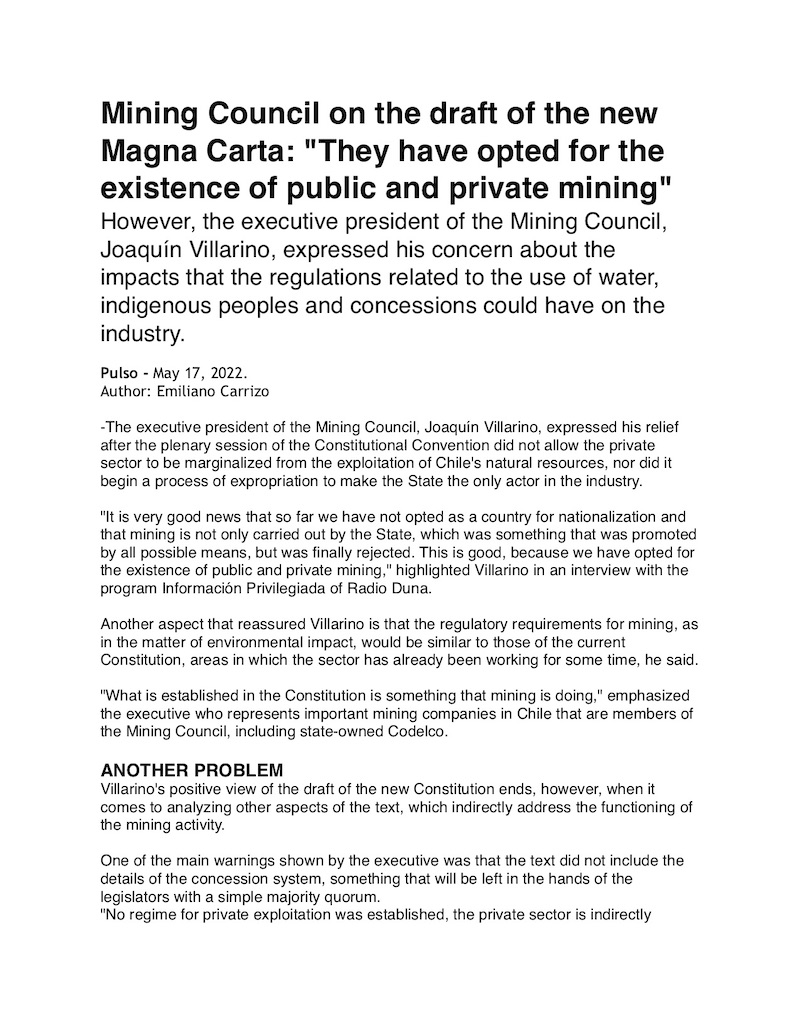 Mining Council on the draft of the new Magna Carta: "They have opted for the existence of public and private mining"
However, the executive president of the Mining Council, Joaquín Villarino, expressed his concern about the impacts that the regulations related to the use of water, indigenous peoples and concessions could have on the industry.

Pulso - May 17, 2022.
Author: Emiliano Carrizo

-The executive president of the Mining Council, Joaquín Villarino, expressed his relief after the plenary session of the Constitutional Convention did not allow the private sector to be marginalized from the exploitation of Chile's natural resources, nor did it begin a process of expropriation to make the State the only actor in the industry.

"It is very good news that so far we have not opted as a country for nationalization and that mining is not only carried out by the State, which was something that was promoted by all possible means, but was finally rejected. This is good, because we have opted for the existence of public and private mining," highlighted Villarino in an interview with the program Información Privilegiada of Radio Duna.

Another aspect that reassured Villarino is that the regulatory requirements for mining, as in the matter of environmental impact, would be similar to those of the current Constitution, areas in which the sector has already been working for some time, he said.

"What is established in the Constitution is something that mining is doing," emphasized the executive who represents important mining companies in Chile that are members of the Mining Council, including state-owned Codelco.

ANOTHER PROBLEM
Villarino's positive view of the draft of the new Constitution ends, however, when it comes to analyzing other aspects of the text, which indirectly address the functioning of the mining activity.

One of the main warnings shown by the executive was that the text did not include the details of the concession system, something that will be left in the hands of the legislators with a simple majority quorum.
"No regime for private exploitation was established, the private sector is indirectly